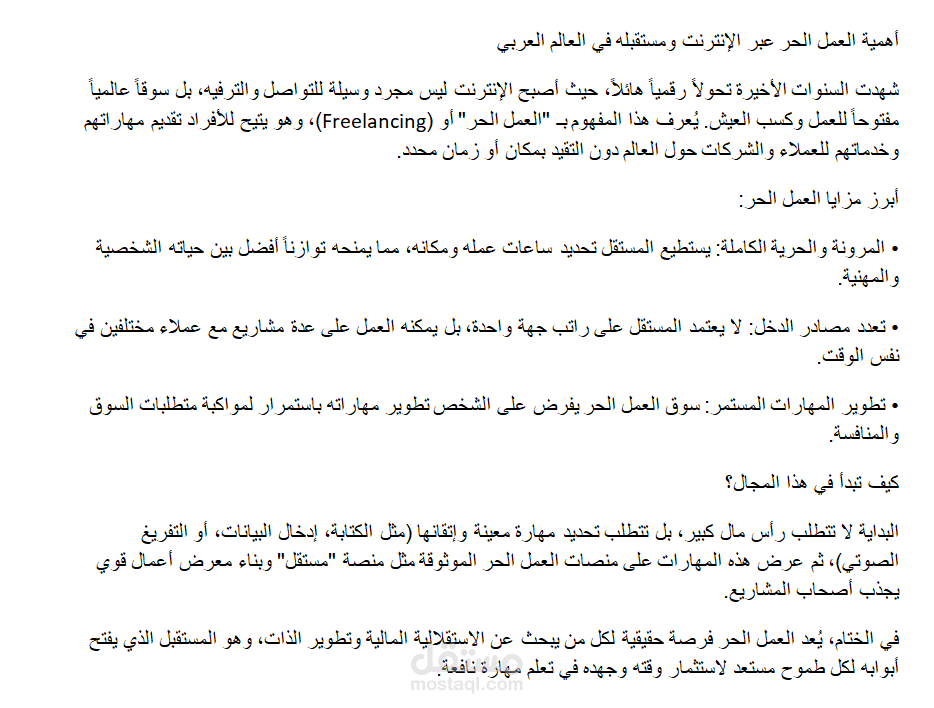 أهمية العمل الحر عبر الإنترنت ومستقبله في العالم العربي

شهدت السنوات الأخيرة تحولاً رقمياً هائلاً، حيث أصبح الإنترنت ليس مجرد وسيلة للتواصل والترفيه، بل سوقاً عالمياً مفتوحاً للعمل وكسب العيش. يُعرف هذا المفهوم بـ "العمل الحر" أو (Freelancing)، وهو يتيح للأفراد تقديم مهاراتهم وخدماتهم للعملاء والشركات حول العالم دون التقيد بمكان أو زمان محدد.

أبرز مزايا العمل الحر:

• المرونة والحرية الكاملة: يستطيع المستقل تحديد ساعات عمله ومكانه، مما يمنحه توازناً أفضل بين حياته الشخصية والمهنية.

• تعدد مصادر الدخل: لا يعتمد المستقل على راتب جهة واحدة، بل يمكنه العمل على عدة مشاريع مع عملاء مختلفين في نفس الوقت.

• تطوير المهارات المستمر: سوق العمل الحر يفرض على الشخص تطوير مهاراته باستمرار لمواكبة متطلبات السوق والمنافسة.

كيف تبدأ في هذا المجال؟

البداية لا تتطلب رأس مال كبير، بل تتطلب تحديد مهارة معينة وإتقانها (مثل الكتابة، إدخال البيانات، أو التفريغ الصوتي)، ثم عرض هذه المهارات على منصات العمل الحر الموثوقة مثل منصة "مستقل" وبناء معرض أعمال قوي يجذب أصحاب المشاريع.

في الختام، يُعد العمل الحر فرصة حقيقية لكل من يبحث عن الاستقلالية المالية وتطوير الذات، وهو المستقبل الذي يفتح أبوابه لكل طموح مستعد لاستثمار وقته وجهده في تعلم مهارة نافعة.

مستقل
mostaql.com